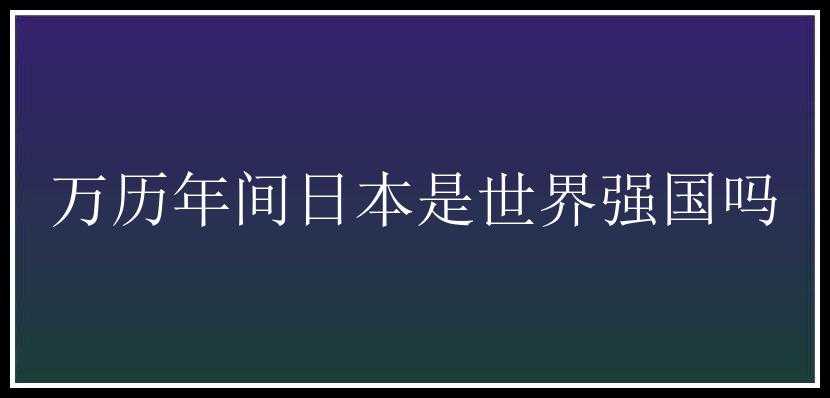 万历年间日本是世界强国吗